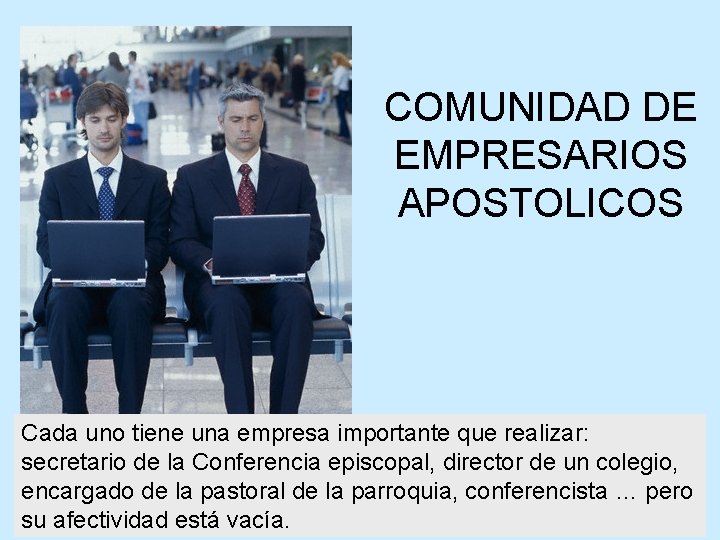 COMUNIDAD DE EMPRESARIOS APOSTOLICOS

Cada uno tiene una empresa importante que realizar: secretario de la Conferencia episcopal, director de un colegio, encargado de la pastoral de la parroquia, conferencista ... pero su afectividad está vacía.